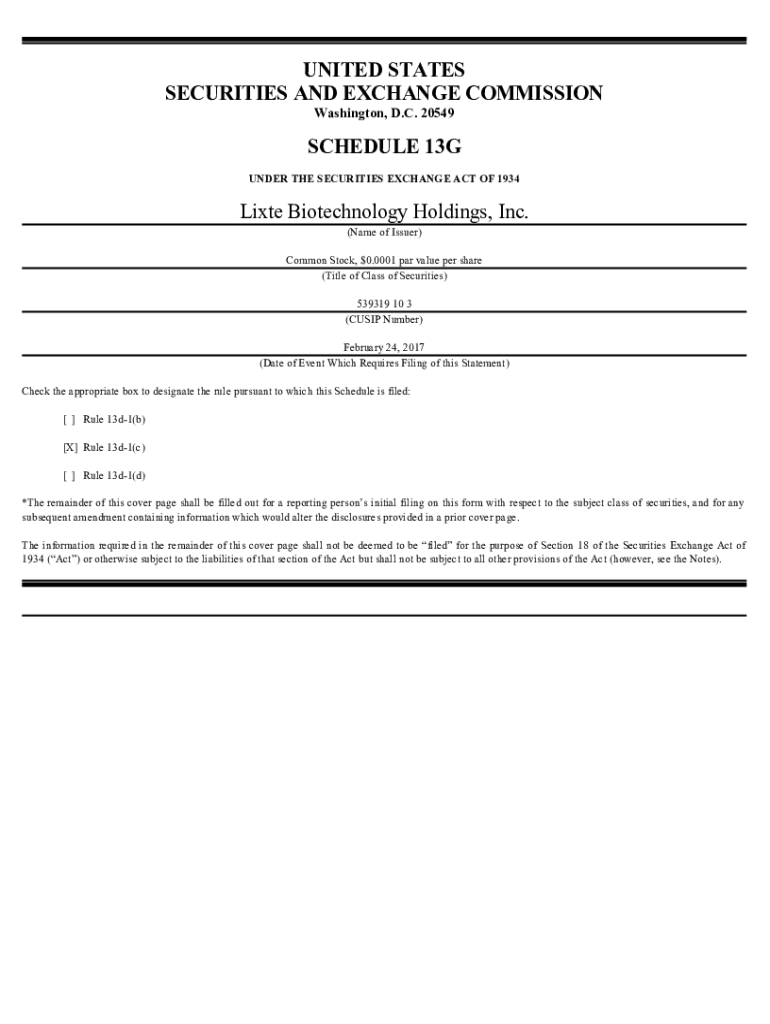 UNITED STATES
SECURITIES AND EXCHANGE COMMISSION
Washington, D.C. 20549

SCHEDULE 13G

UNDER THE SECURITIES EXCHANGE ACT OF 1934

Lixte Biotechnology Holdings, Inc.
(Name of Issuer)

Common Stock, $0.0001 par value per share
(Title of Class of Securities)

539319 10 3
(CUSIP Number)

February 24, 2017
(Date of Event Which Requires Filing of this Statement)

Check the appropriate box to designate the rule pursuant to which this Schedule is filed:

[ ] Rule 13d-1(b)

[X] Rule 13d-1(c)

[ ] Rule 13d-1(d)

*The remainder of this cover page shall be filled out for a reporting person's initial filing on this form with respect to the subject class of securities, and for any subsequent amendment containing information which would alter the disclosures provided in a prior cover page.

The information required in the remainder of this cover page shall not be deemed to be "filed" for the purpose of Section 18 of the Securities Exchange Act of 1934 ("Act") or otherwise subject to the liabilities of that section of the Act but shall not be subject to all other provisions of the Act (however, see the Notes).